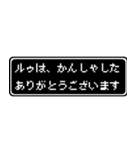 ルゥは、かんしゃした
ありがとうございます